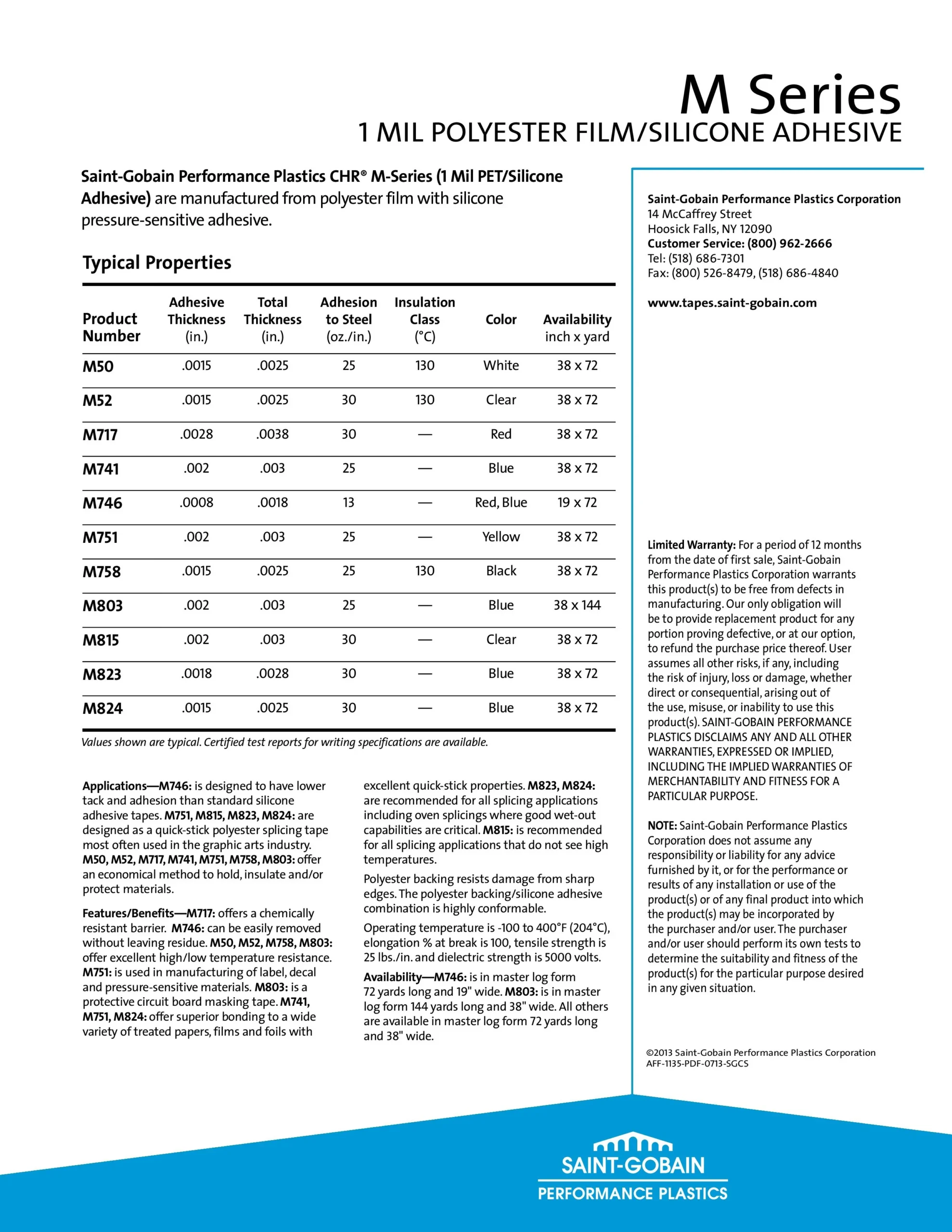 M Series
1 MIL POLYESTER FILM/SILICONE ADHESIVE

Saint-Gobain Performance Plastics CHR® M-Series (1 Mil PET/Silicone Adhesive) are manufactured from polyester film with silicone pressure-sensitive adhesive.

Typical Properties

| Product Number | Adhesive Thickness (in.) | Total Thickness (in.) | Adhesion to Steel (oz./in.) | Insulation Class (°C) | Color | Availability inch x yard |
|---|---|---|---|---|---|---|
| M50 | .0015 | .0025 | 25 | 130 | White | 38 x 72 |
| M52 | .0015 | .0025 | 30 | 130 | Clear | 38 x 72 |
| M717 | .0028 | .0038 | 30 | — | Red | 38 x 72 |
| M741 | .002 | .003 | 25 | — | Blue | 38 x 72 |
| M746 | .0008 | .0018 | 13 | — | Red, Blue | 19 x 72 |
| M751 | .002 | .003 | 25 | — | Yellow | 38 x 72 |
| M758 | .0015 | .0025 | 25 | 130 | Black | 38 x 72 |
| M803 | .002 | .003 | 25 | — | Blue | 38 x 144 |
| M815 | .002 | .003 | 30 | — | Clear | 38 x 72 |
| M823 | .0018 | .0028 | 30 | — | Blue | 38 x 72 |
| M824 | .0015 | .0025 | 30 | — | Blue | 38 x 72 |

Values shown are typical. Certified test reports for writing specifications are available.

Applications—M746: is designed to have lower tack and adhesion than standard silicone adhesive tapes. M751, M815, M823, M824: are designed as a quick-stick polyester splicing tape most often used in the graphic arts industry. M50, M52, M717, M741, M751, M758, M803: offer an economical method to hold, insulate and/or protect materials.

Features/Benefits—M717: offers a chemically resistant barrier. M746: can be easily removed without leaving residue. M50, M52, M758, M803: offer excellent high/low temperature resistance. M751: is used in manufacturing of label, decal and pressure-sensitive materials. M803: is a protective circuit board masking tape. M741, M751, M824: offer superior bonding to a wide variety of treated papers, films and foils with excellent quick-stick properties. M823, M824: are recommended for all splicing applications including oven splicings where good wet-out capabilities are critical. M815: is recommended for all splicing applications that do not see high temperatures.

Polyester backing resists damage from sharp edges. The polyester backing/silicone adhesive combination is highly conformable.

Operating temperature is -100 to 400°F (204°C), elongation % at break is 100, tensile strength is 25 lbs./in. and dielectric strength is 5000 volts.

Availability—M746: is in master log form 72 yards long and 19" wide. M803: is in master log form 144 yards long and 38" wide. All others are available in master log form 72 yards long and 38" wide.

Saint-Gobain Performance Plastics Corporation
14 McCaffrey Street
Hoosick Falls, NY 12090
Customer Service: (800) 962-2666
Tel: (518) 686-7301
Fax: (800) 526-8479, (518) 686-4840

www.tapes.saint-gobain.com

Limited Warranty: For a period of 12 months from the date of first sale, Saint-Gobain Performance Plastics Corporation warrants this product(s) to be free from defects in manufacturing. Our only obligation will be to provide replacement product for any portion proving defective, or at our option, to refund the purchase price thereof. User assumes all other risks, if any, including the risk of injury, loss or damage, whether direct or consequential, arising out of the use, misuse, or inability to use this product(s). SAINT-GOBAIN PERFORMANCE PLASTICS DISCLAIMS ANY AND ALL OTHER WARRANTIES, EXPRESSED OR IMPLIED, INCLUDING THE IMPLIED WARRANTIES OF MERCHANTABILITY AND FITNESS FOR A PARTICULAR PURPOSE.

NOTE: Saint-Gobain Performance Plastics Corporation does not assume any responsibility or liability for any advice furnished by it, or for the performance or results of any installation or use of the product(s) or of any final product into which the product(s) may be incorporated by the purchaser and/or user. The purchaser and/or user should perform its own tests to determine the suitability and fitness of the product(s) for the particular purpose desired in any given situation.

©2013 Saint-Gobain Performance Plastics Corporation
AFF-1135-PDF-0713-SGCS

SAINT-GOBAIN
PERFORMANCE PLASTICS